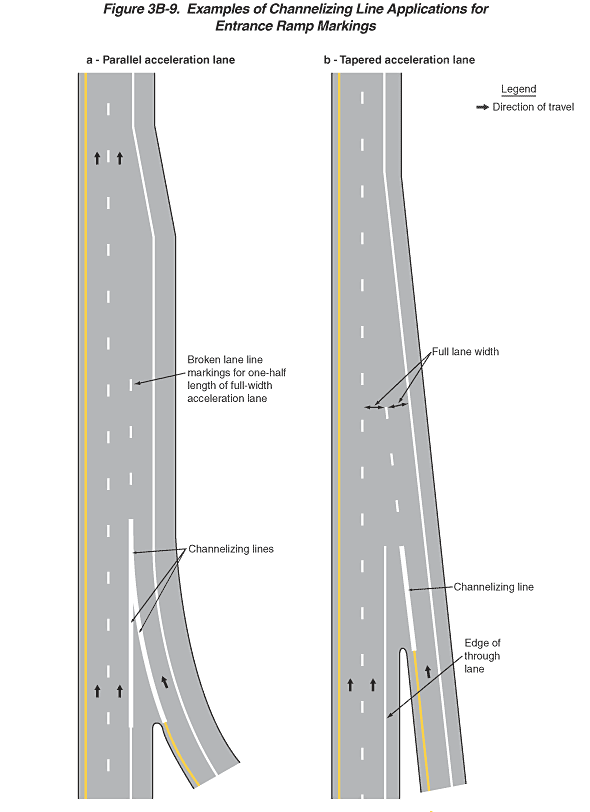 Figure 3B-9. Examples of Channelizing Line Applications for Entrance Ramp Markings

a - Parallel acceleration lane

Broken lane line markings for one-half length of full-width acceleration lane

Channelizing lines

b - Tapered acceleration lane

Legend

Direction of travel

Full lane width

Channelizing line

Edge of through lane